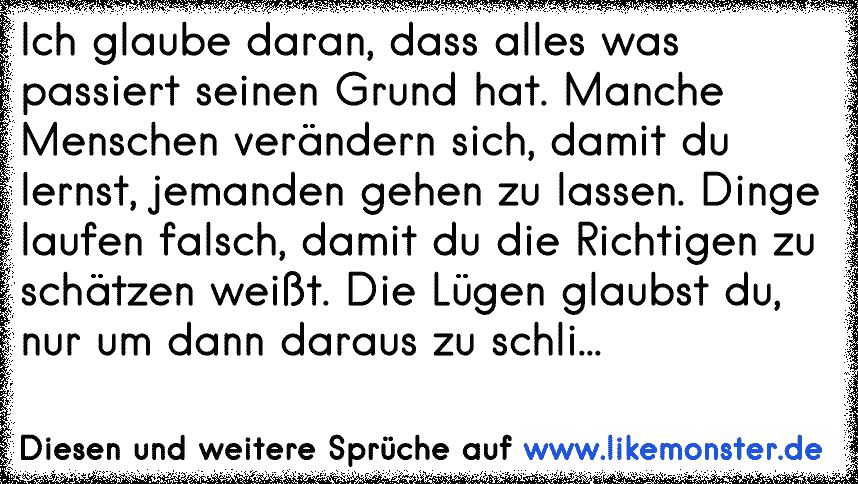 Ich glaube daran, dass alles was passiert seinen Grund hat. Manche Menschen verändern sich, damit du lernst, jemanden gehen zu lassen. Dinge laufen falsch, damit du die Richtigen zu schätzen weißt. Die Lügen glaubst du, nur um dann daraus zu schli...

Diesen und weitere Sprüche auf www.likemonster.de